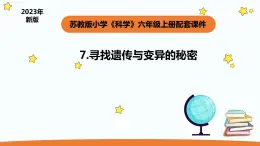 2023年
新版

苏教版小学《科学》六年级上册配套课件

7.寻找遗传与变异的秘密